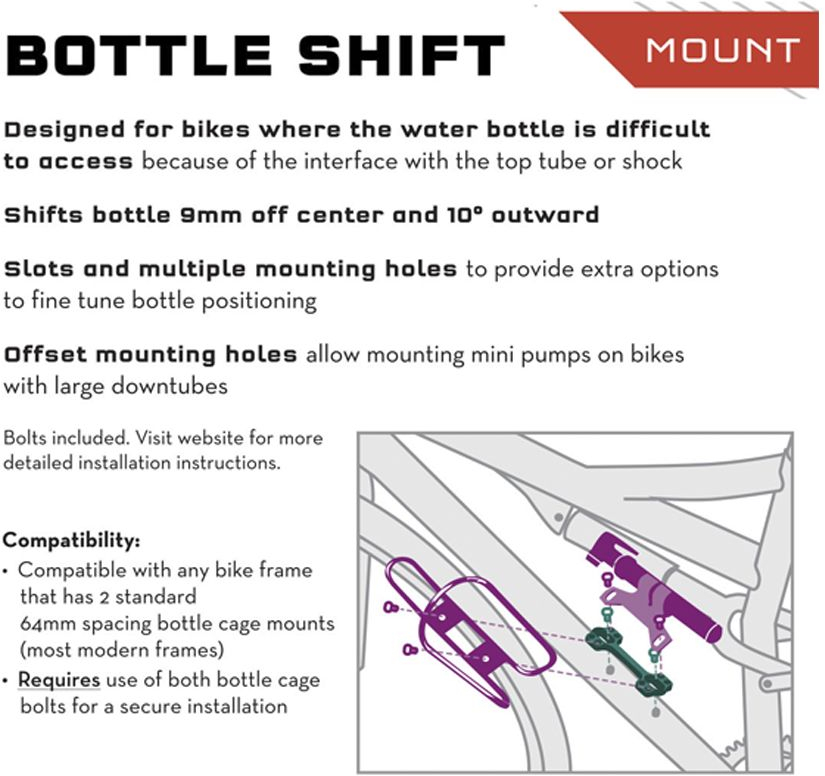 BOTTLE SHIFT

MOUNT

Designed for bikes where the water bottle is difficult to access because of the interface with the top tube or shock

Shifts bottle 9mm off center and 10° outward

Slots and multiple mounting holes to provide extra options to fine tune bottle positioning

Offset mounting holes allow mounting mini pumps on bikes with large downtubes

Bolts included. Visit website for more detailed installation instructions.

Compatibility:
• Compatible with any bike frame that has 2 standard 64mm spacing bottle cage mounts (most modern frames)
• Requires use of both bottle cage bolts for a secure installation